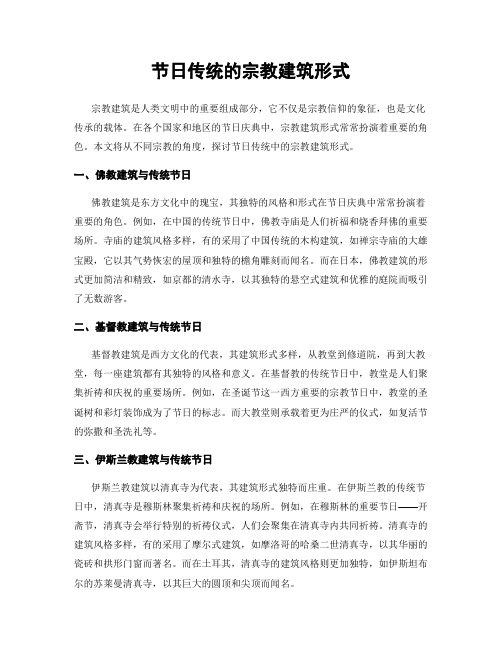 节日传统的宗教建筑形式

宗教建筑是人类文明中的重要组成部分，它不仅是宗教信仰的象征，也是文化传承的载体。在各个国家和地区的节日庆典中，宗教建筑形式常常扮演着重要的角色。本文将从不同宗教的角度，探讨节日传统中的宗教建筑形式。

一、佛教建筑与传统节日

佛教建筑是东方文化中的瑰宝，其独特的风格和形式在节日庆典中常常扮演着重要的角色。例如，在中国的传统节日中，佛教寺庙是人们祈福和烧香拜佛的重要场所。寺庙的建筑风格多样，有的采用了中国传统的木构建筑，如禅宗寺庙的大雄宝殿，它以其气势恢宏的屋顶和独特的檐角雕刻而闻名。而在日本，佛教建筑的形式更加简洁和精致，如京都的清水寺，以其独特的悬空式建筑和优雅的庭院而吸引了无数游客。

二、基督教建筑与传统节日

基督教建筑是西方文化的代表，其建筑形式多样，从教堂到修道院，再到大教堂，每一座建筑都有其独特的风格和意义。在基督教的传统节日中，教堂是人们聚集祈祷和庆祝的重要场所。例如，在圣诞节这一西方重要的宗教节日中，教堂的圣诞树和彩灯装饰成为了节日的标志。而大教堂则承载着更为庄严的仪式，如复活节的弥撒和圣洗礼等。

三、伊斯兰教建筑与传统节日

伊斯兰教建筑以清真寺为代表，其建筑形式独特而庄重。在伊斯兰教的传统节日中，清真寺是穆斯林聚集祈祷和庆祝的场所。例如，在穆斯林的重要节日——开斋节，清真寺会举行特别的祈祷仪式，人们会聚集在清真寺内共同祈祷。清真寺的建筑风格多样，有的采用了摩尔式建筑，如摩洛哥的哈桑二世清真寺，以其华丽的瓷砖和拱形门窗而著名。而在土耳其，清真寺的建筑风格则更加独特，如伊斯坦布尔的苏莱曼清真寺，以其巨大的圆顶和尖顶而闻名。